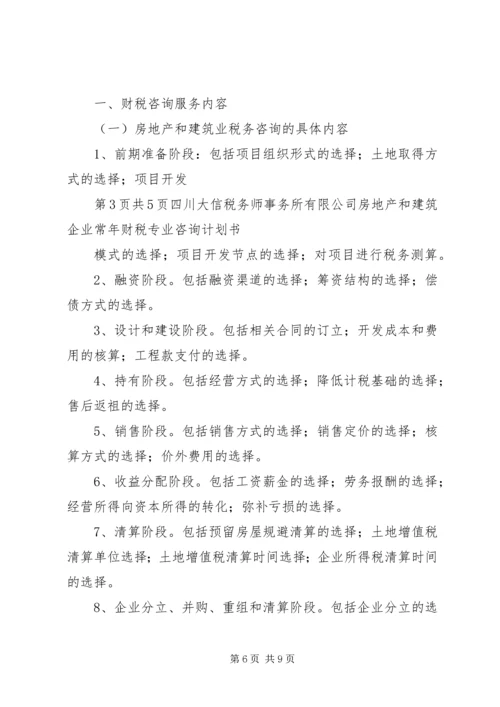 一、财税咨询服务内容

（一）房地产和建筑业税务咨询的具体内容

1、前期准备阶段：包括项目组织形式的选择；土地取得方式的选择；项目开发

第3页共5页四川大信税务师事务所有限公司房地产和建筑企业常年财税专业咨询计划书

模式的选择；项目开发节点的选择；对项目进行税务测算。

2、融资阶段。包括融资渠道的选择；筹资结构的选择；偿债方式的选择。

3、设计和建设阶段。包括相关合同的订立；开发成本和费用的核算；工程款支付的选择。

4、持有阶段。包括经营方式的选择；降低计税基础的选择；售后返租的选择。

5、销售阶段。包括销售方式的选择；销售定价的选择；核算方式的选择；价外费用的选择。

6、收益分配阶段。包括工资薪金的选择；劳务报酬的选择；经营所得向资本所得的转化；弥补亏损的选择。

7、清算阶段。包括预留房屋规避清算的选择；土地增值税清算单位选择；土地增值税清算时间选择；企业所得税清算时间的选择。

8、企业分立、并购、重组和清算阶段。包括企业分立的选

第6页 共9页